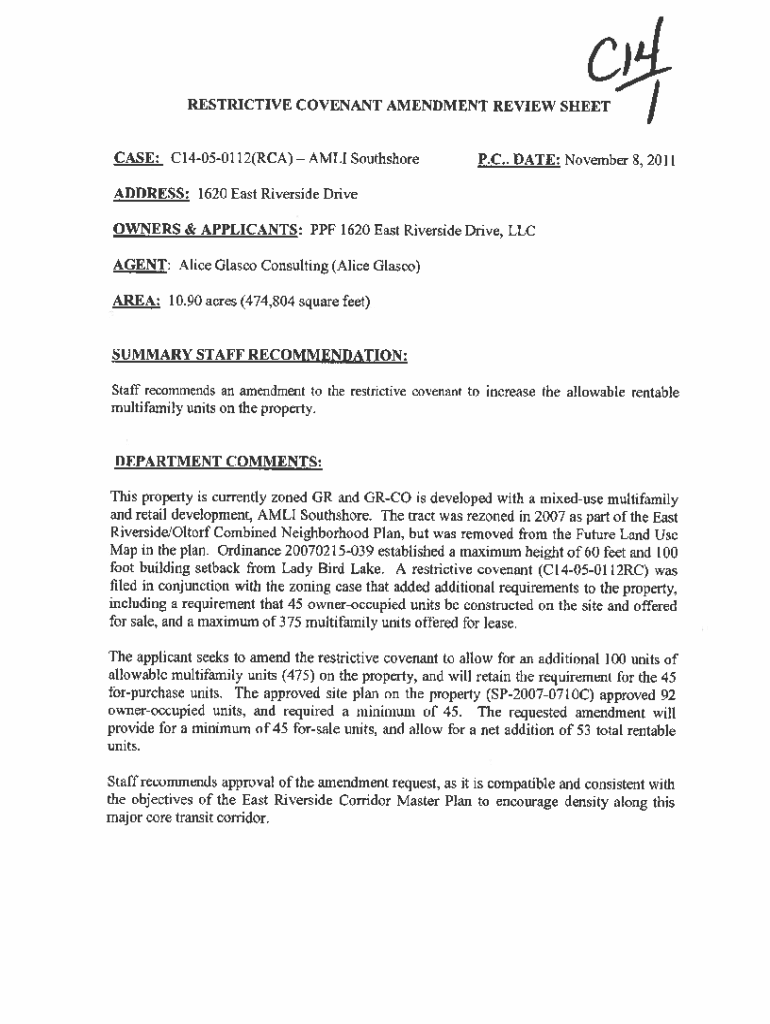 C14
1

RESTRICTIVE COVENANT AMENDMENT REVIEW SHEET

CASE: C14-05-0112(RCA) – AMLI Southshore P.C. DATE: November 8, 2011

ADDRESS: 1620 East Riverside Drive

OWNERS & APPLICANTS: PPF 1620 East Riverside Drive, LLC

AGENT: Alice Glasco Consulting (Alice Glasco)

AREA: 10.90 acres (474,804 square feet)

SUMMARY STAFF RECOMMENDATION:

Staff recommends an amendment to the restrictive covenant to increase the allowable rentable multifamily units on the property.

DEPARTMENT COMMENTS:

This property is currently zoned GR and GR-CO is developed with a mixed-use multifamily and retail development, AMLI Southshore. The tract was rezoned in 2007 as part of the East Riverside/Oltorf Combined Neighborhood Plan, but was removed from the Future Land Use Map in the plan. Ordinance 20070215-039 established a maximum height of 60 feet and 100 foot building setback from Lady Bird Lake. A restrictive covenant (C14-05-0112RC) was filed in conjunction with the zoning case that added additional requirements to the property, including a requirement that 45 owner-occupied units be constructed on the site and offered for sale, and a maximum of 375 multifamily units offered for lease.

The applicant seeks to amend the restrictive covenant to allow for an additional 100 units of allowable multifamily units (475) on the property, and will retain the requirement for the 45 for-purchase units. The approved site plan on the property (SP-2007-0710C) approved 92 owner-occupied units, and required a minimum of 45. The requested amendment will provide for a minimum of 45 for-sale units, and allow for a net addition of 53 total rentable units.

Staff recommends approval of the amendment request, as it is compatible and consistent with the objectives of the East Riverside Corridor Master Plan to encourage density along this major core transit corridor.